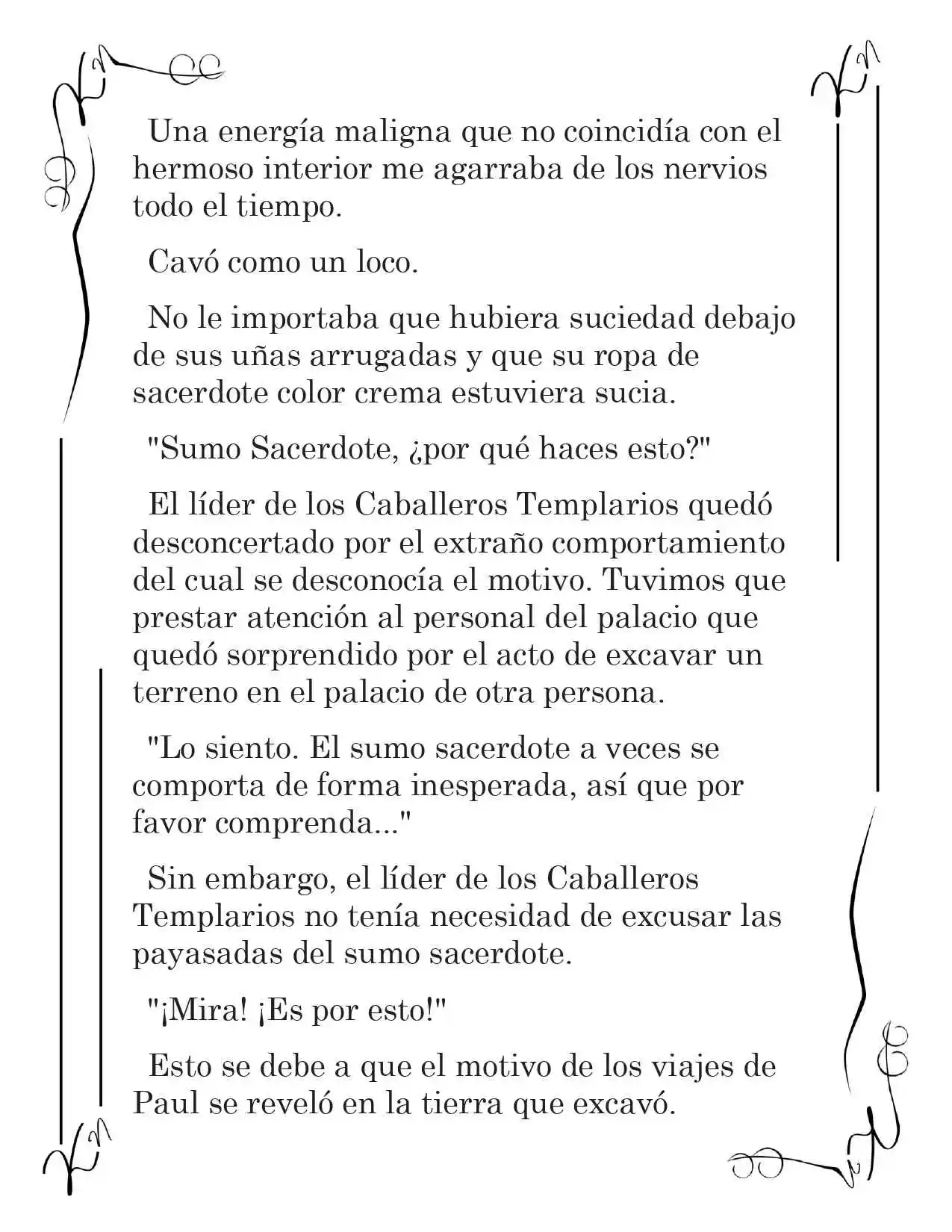 Una energía maligna que no coincidía con el hermoso interior me agarraba de los nervios todo el tiempo.

Cavó como un loco.

No le importaba que hubiera suciedad debajo de sus uñas arrugadas y que su ropa de sacerdote color crema estuviera sucia.

"Sumo Sacerdote, ¿por qué haces esto?"

El líder de los Caballeros Templarios quedó desconcertado por el extraño comportamiento del cual se desconocía el motivo. Tuvimos que prestar atención al personal del palacio que quedó sorprendido por el acto de excavar un terreno en el palacio de otra persona.

"Lo siento. El sumo sacerdote a veces se comporta de forma inesperada, así que por favor comprenda..."

Sin embargo, el líder de los Caballeros Templarios no tenía necesidad de excusar las payasadas del sumo sacerdote.

"¡Mira! ¡Es por esto!"

Esto se debe a que el motivo de los viajes de Paul se reveló en la tierra que excavó.